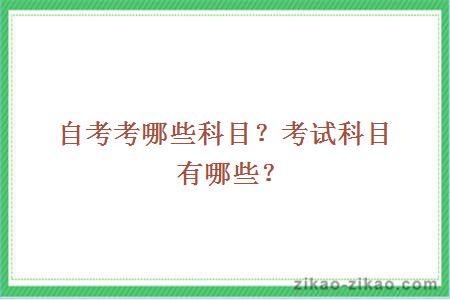 自考考哪些科目？考试科目有哪些？

zikao-zikao.com